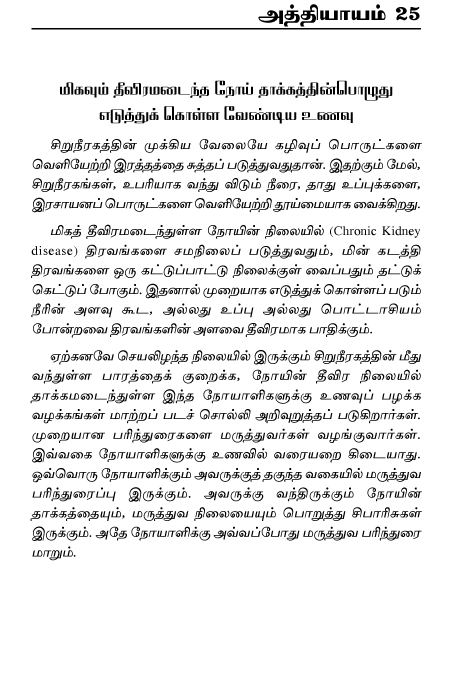 அத்தியாயம் 25

மிகவும் தீவிரமடைந்த நோய் தாக்கத்தின்பொழுது எடுத்துக் கொள்ள வேண்டிய உணவு

சிறுநீரகத்தின் முக்கிய வேலையே கழிவுப் பொருட்களை வெளியேற்றி இரத்தத்தை சுத்தப் படுத்துவதுதான். இதற்கும் மேல், சிறுநீரகங்கள், உபரியாக வந்து விடும் நீரை, தாது உப்புக்களை, இரசாயனப் பொருட்களை வெளியேற்றி தூய்மையாக வைக்கிறது.

மிகத் தீவிரமடைந்துள்ள நோயின் நிலையில் (Chronic Kidney disease) திரவங்களை சமநிலைப் படுத்துவதும், மின் கடத்தி திரவங்களை ஒரு கட்டுப்பாட்டு நிலைக்குள் வைப்பதும் தட்டுக் கெட்டுப் போகும். இதனால் முறையாக எடுத்துக் கொள்ளப் படும் நீரின் அளவு கூட, அல்லது உப்பு அல்லது பொட்டாசியம் போன்றவை திரவங்களின் அளவை தீவிரமாக பாதிக்கும்.

ஏற்கனவே செயலிழந்த நிலையில் இருக்கும் சிறுநீரகத்தின் மீது வந்துள்ள பாரத்தைக் குறைக்க, நோயின் தீவிர நிலையில் தாக்கமடைந்துள்ள இந்த நோயாளிகளுக்கு உணவுப் பழக்க வழக்கங்கள் மாற்றப் படச் சொல்லி அறிவுறுத்தப் படுகிறார்கள். முறையான பரிந்துரைகளை மருத்துவர்கள் வழங்குவார்கள். இவ்வகை நோயாளிகளுக்கு உணவில் வரையறை கிடையாது. ஒவ்வொரு நோயாளிக்கும் அவருக்குத் தகுந்த வகையில் மருத்துவ பரிந்துரைப்பு இருக்கும். அவருக்கு வந்திருக்கும் நோயின் தாக்கத்தையும், மருத்துவ நிலையையும் பொறுத்து சிபாரிசுகள் இருக்கும். அதே நோயாளிக்கு அவ்வப்போது மருத்துவ பரிந்துரை மாறும்.